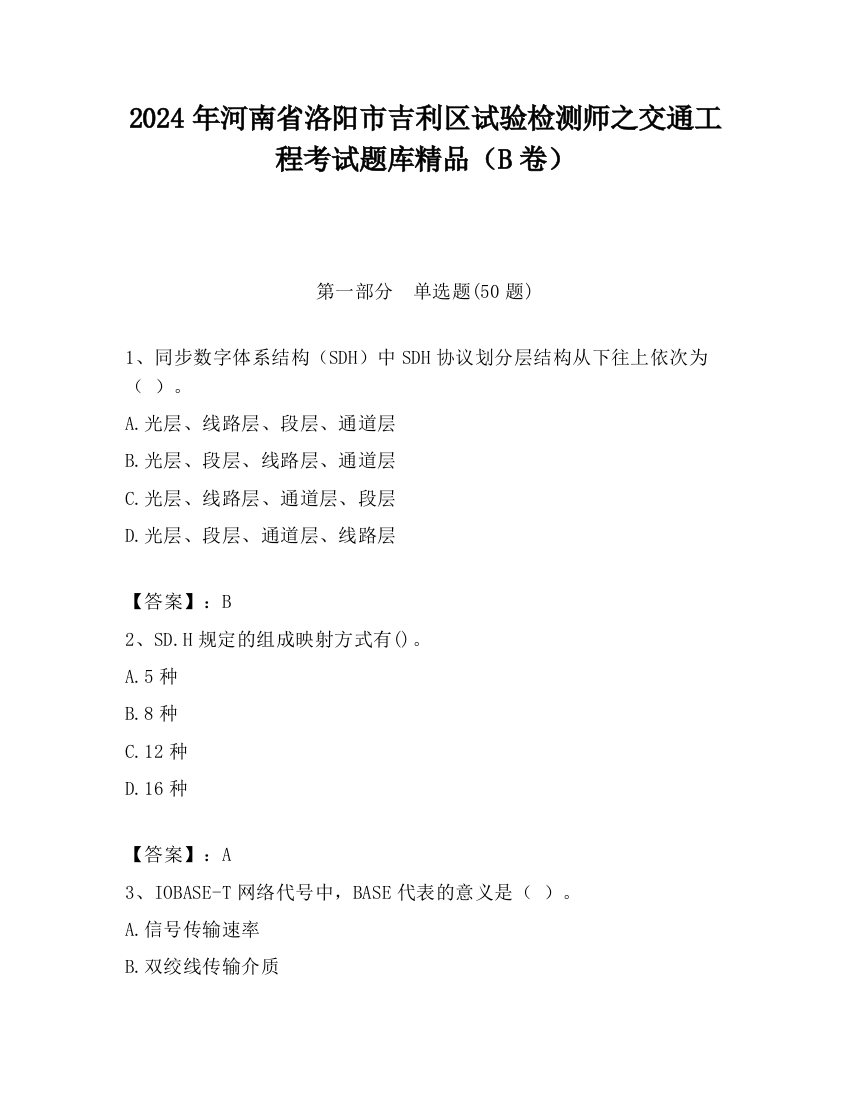 2024 年河南省洛阳市吉利区试验检测师之交通工程考试题库精品（B 卷）

第一部分　单选题(50 题)

1、同步数字体系结构（SDH）中 SDH 协议划分层结构从下往上依次为（ ）。

A.光层、线路层、段层、通道层

B.光层、段层、线路层、通道层

C.光层、线路层、通道层、段层

D.光层、段层、通道层、线路层

【答案】：B

2、SD.H 规定的组成映射方式有()。

A.5 种

B.8 种

C.12 种

D.16 种

【答案】：A

3、IOBASE-T 网络代号中，BASE 代表的意义是（ ）。

A.信号传输速率

B.双绞线传输介质